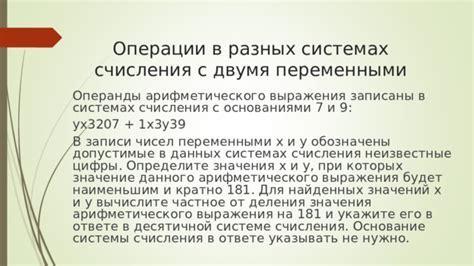 Операции в разных системах счисления с двумя переменными

Операнды арифметического выражения записаны в системах счисления с основаниями 7 и 9:

yx3207 + 1x3y39

В записи чисел переменными x и y обозначены допустимые в данных системах счисления неизвестные цифры. Определите значения x и y, при которых значение данного арифметического выражения будет наименьшим и кратно 181. Для найденных значений x и y вычислите частное от деления значения арифметического выражения на 181 и укажите его в ответе в десятичной системе счисления. Основание системы счисления в ответе указывать не нужно.